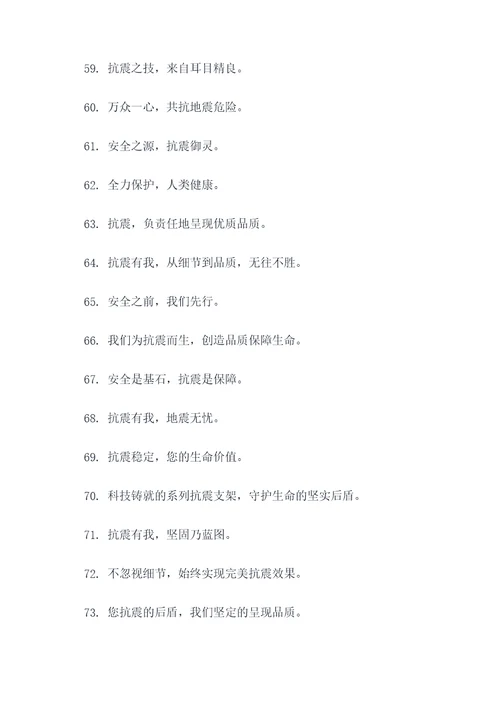 59. 抗震之技，来自耳目精良。

60. 万众一心，共抗地震危险。

61. 安全之源，抗震御灵。

62. 全力保护，人类健康。

63. 抗震，负责任地呈现优质品质。

64. 抗震有我，从细节到品质，无往不胜。

65. 安全之前，我们先行。

66. 我们为抗震而生，创造品质保障生命。

67. 安全是基石，抗震是保障。

68. 抗震有我，地震无忧。

69. 抗震稳定，您的生命价值。

70. 科技铸就的系列抗震支架，守护生命的坚实后盾。

71. 抗震有我，坚固乃蓝图。

72. 不忽视细节，始终实现完美抗震效果。

73. 您抗震的后盾，我们坚定的呈现品质。